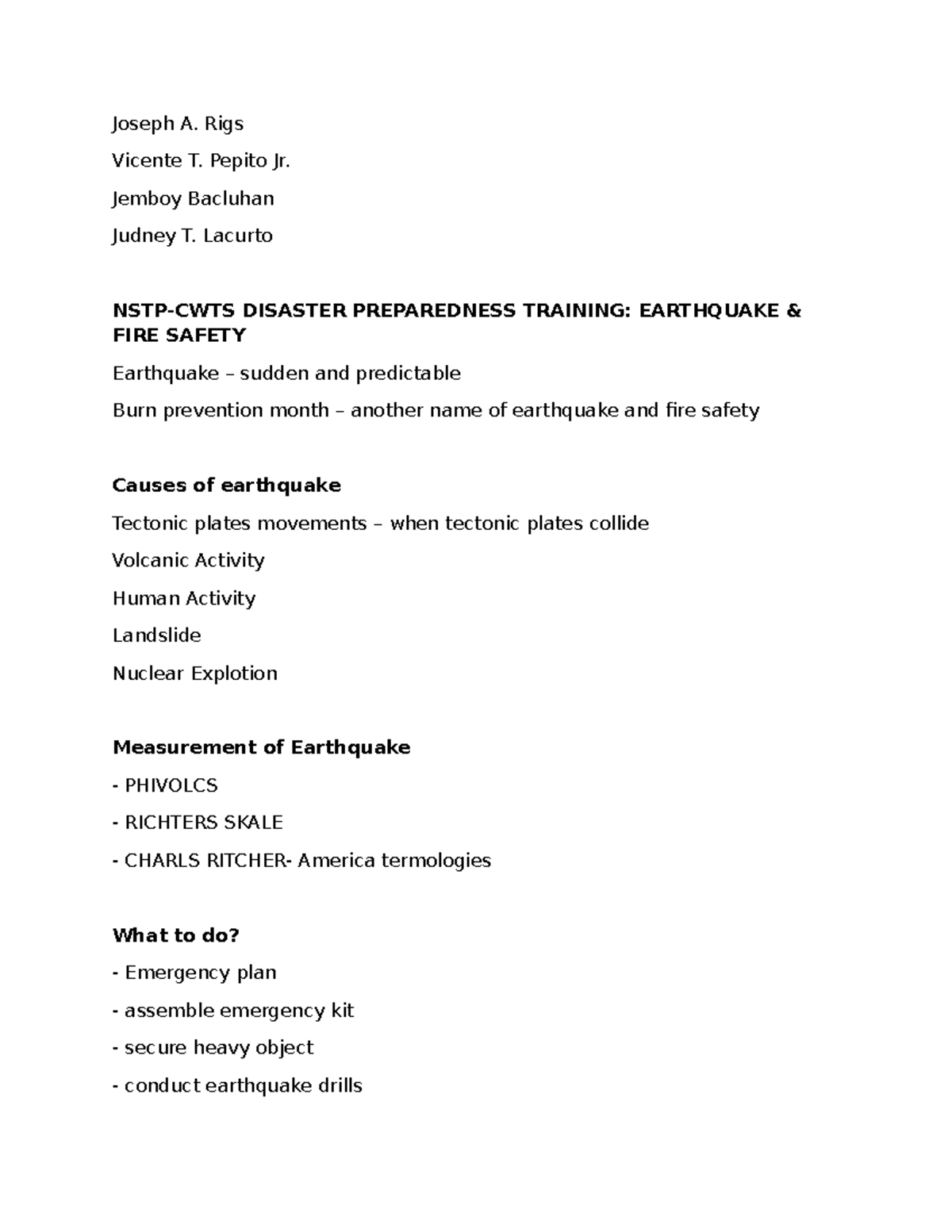 Joseph A. Rigs

Vicente T. Pepito Jr.

Jemboy Bacluhan

Judney T. Lacurto

NSTP-CWTS DISASTER PREPAREDNESS TRAINING: EARTHQUAKE & FIRE SAFETY

Earthquake – sudden and predictable

Burn prevention month – another name of earthquake and fire safety

Causes of earthquake

Tectonic plates movements – when tectonic plates collide

Volcanic Activity

Human Activity

Landslide

Nuclear Explotion

Measurement of Earthquake

- PHIVOLCS

- RICHTERS SKALE

- CHARLS RITCHER- America termologies

What to do?

- Emergency plan

- assemble emergency kit

- secure heavy object

- conduct earthquake drills